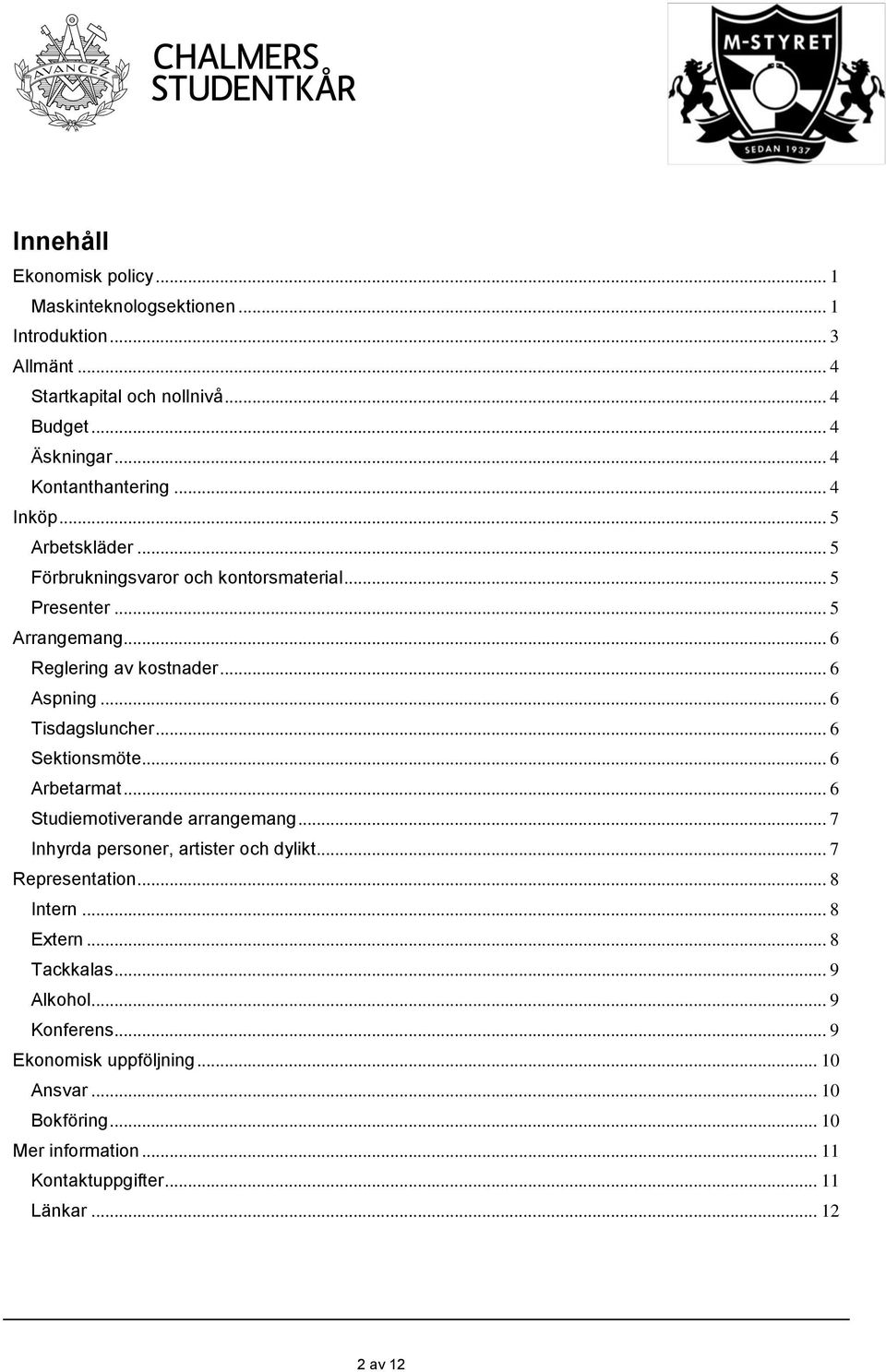 AVANCEZ

CHALMERS STUDENTKÅR

M-STYRET

SEDAN 1937

Innehåll

Ekonomisk policy ... 1
Maskinteknologsektionen ... 1
Introduktion ... 3
Allmänt ... 4
Startkapital och nollnivå ... 4
Budget ... 4
Äskningar ... 4
Kontanthantering ... 4
Inköp ... 5
Arbetskläder ... 5
Förbrukningsvaror och kontorsmaterial ... 5
Presenter ... 5
Arrangemang ... 6
Reglering av kostnader ... 6
Aspning ... 6
Tisdagsluncher ... 6
Sektionsmöte ... 6
Arbetarmat ... 6
Studiemotiverande arrangemang ... 7
Inhyrda personer, artister och dylikt ... 7
Representation ... 8
Intern ... 8
Extern ... 8
Tackkalas ... 9
Alkohol ... 9
Konferens ... 9
Ekonomisk uppföljning ... 10
Ansvar ... 10
Bokföring ... 10
Mer information ... 11
Kontaktuppgifter ... 11
Länkar ... 12

2 av 12